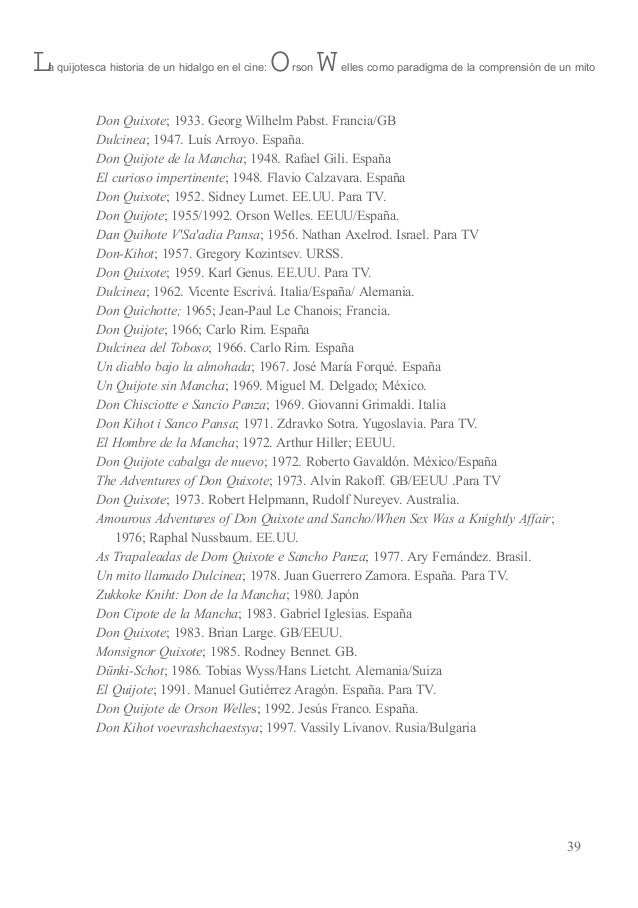 La quijotesca historia de un hidalgo en el cine: Orson Welles como paradigma de la comprensión de un mito

Don Quixote; 1933. Georg Wilhelm Pabst. Francia/GB
Dulcinea; 1947. Luís Arroyo. España.
Don Quijote de la Mancha; 1948. Rafael Gili. España
El curioso impertinente; 1948. Flavio Calzavara. España
Don Quixote; 1952. Sidney Lumet. EE.UU. Para TV.
Don Quijote; 1955/1992. Orson Welles. EEUU/España.
Dan Quihote V'Sa'adia Pansa; 1956. Nathan Axelrod. Israel. Para TV
Don-Kihot; 1957. Gregory Kozintsev. URSS.
Don Quixote; 1959. Karl Genus. EE.UU. Para TV.
Dulcinea; 1962. Vicente Escrivá. Italia/España/ Alemania.
Don Quichotte; 1965; Jean-Paul Le Chanois; Francia.
Don Quijote; 1966; Carlo Rim. España
Dulcinea del Toboso; 1966. Carlo Rim. España
Un diablo bajo la almohada; 1967. José María Forqué. España
Un Quijote sin Mancha; 1969. Miguel M. Delgado; México.
Don Chisciotte e Sancio Panza; 1969. Giovanni Grimaldi. Italia
Don Kihot i Sanco Pansa; 1971. Zdravko Sotra. Yugoslavia. Para TV.
El Hombre de la Mancha; 1972. Arthur Hiller; EEUU.
Don Quijote cabalga de nuevo; 1972. Roberto Gavaldón. México/España
The Adventures of Don Quixote; 1973. Alvin Rakoff. GB/EEUU .Para TV
Don Quixote; 1973. Robert Helpmann, Rudolf Nureyev. Australia.
Amourous Adventures of Don Quixote and Sancho/When Sex Was a Knightly Affair; 1976; Raphal Nussbaum. EE.UU.
As Trapaleadas de Dom Quixote e Sancho Panza; 1977. Ary Fernández. Brasil.
Un mito llamado Dulcinea; 1978. Juan Guerrero Zamora. España. Para TV.
Zukkoke Kniht: Don de la Mancha; 1980. Japón
Don Cipote de la Mancha; 1983. Gabriel Iglesias. España
Don Quixote; 1983. Brian Large. GB/EEUU.
Monsignor Quixote; 1985. Rodney Bennet. GB.
Dünki-Schot; 1986. Tobias Wyss/Hans Lietcht. Alemania/Suiza
El Quijote; 1991. Manuel Gutiérrez Aragón. España. Para TV.
Don Quijote de Orson Welles; 1992. Jesús Franco. España.
Don Kihot voevrashchaestsya; 1997. Vassily Livanov. Rusia/Bulgaria

39